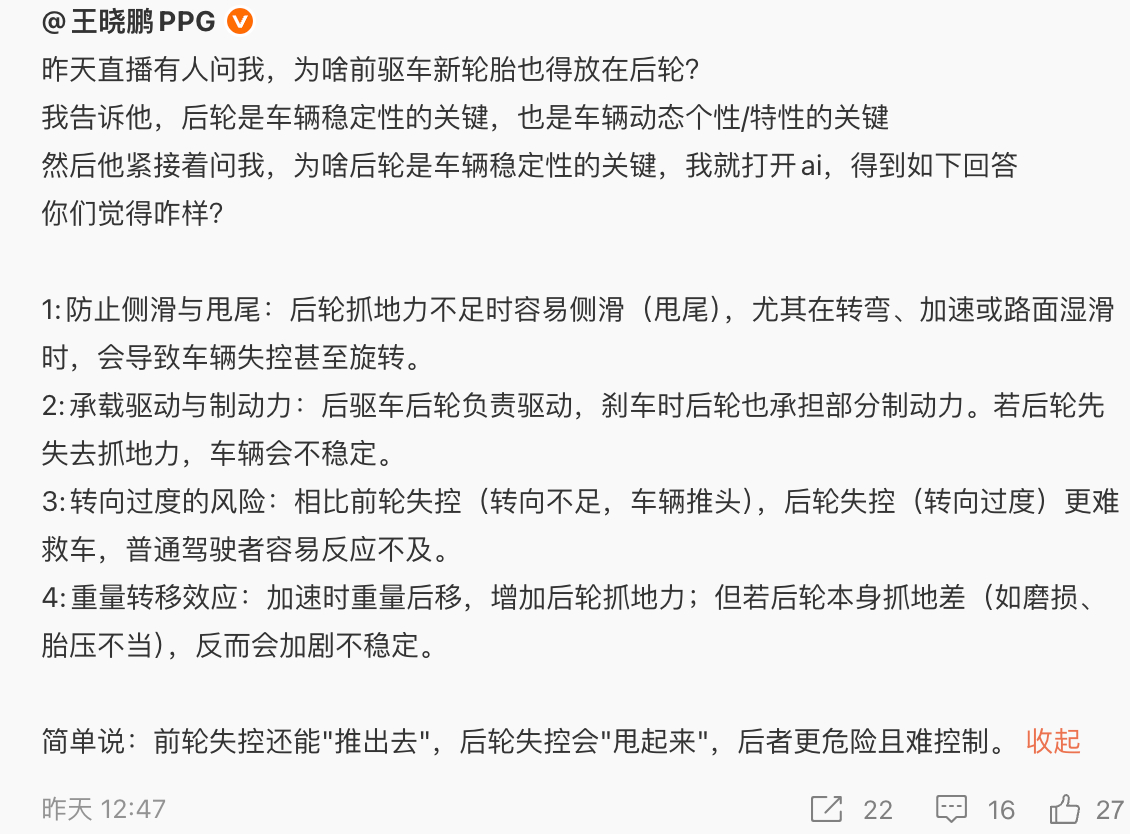 @王晓鹏PPG
昨天直播有人问我，为啥前驱车新轮胎也得放在后轮？
我告诉他，后轮是车辆稳定性的关键，也是车辆动态个性/特性的关键
然后他紧接着问我，为啥后轮是车辆稳定性的关键，我就打开ai，得到如下回答
你们觉得咋样？

1:防止侧滑与甩尾：后轮抓地力不足时容易侧滑（甩尾），尤其在转弯、加速或路面湿滑时，会导致车辆失控甚至旋转。
2:承载驱动与制动力：后驱车后轮负责驱动，刹车时后轮也承担部分制动力。若后轮先失去抓地力，车辆会不稳定。
3:转向过度的风险：相比前轮失控（转向不足，车辆推头），后轮失控（转向过度）更难救车，普通驾驶者容易反应不及。
4:重量转移效应：加速时重量后移，增加后轮抓地力；但若后轮本身抓地差（如磨损、胎压不当），反而会加剧不稳定。

简单说：前轮失控还能"推出去"，后轮失控会"甩起来"，后者更危险且难控制。 收起

昨天 12:47
22 16 27